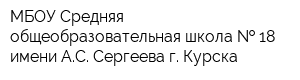 МБОУ Средняя общеобразовательная школа № 18 имени А.С. Сергеева г. Курска